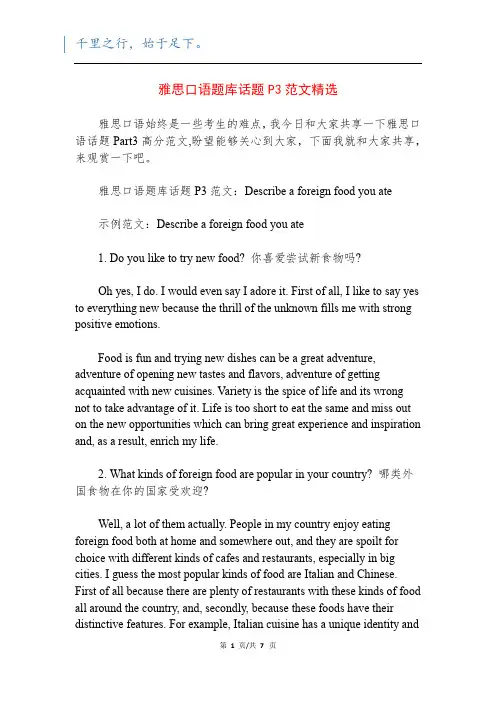 千里之行，始于足下。

雅思口语题库话题 P3 范文精选

雅思口语始终是一些考生的难点，我今日和大家共享一下雅思口语话题 Part3 高分范文,盼望能够关心到大家，下面我就和大家共享，来观赏一下吧。

雅思口语题库话题 P3 范文：Describe a foreign food you ate

示例范文：Describe a foreign food you ate

1. Do you like to try new food? 你喜爱尝试新食物吗?

Oh yes, I do. I would even say I adore it. First of all, I like to say yes to everything new because the thrill of the unknown fills me with strong positive emotions.

Food is fun and trying new dishes can be a great adventure, adventure of opening new tastes and flavors, adventure of getting acquainted with new cuisines. Variety is the spice of life and its wrong not to take advantage of it. Life is too short to eat the same and miss out on the new opportunities which can bring great experience and inspiration and, as a result, enrich my life.

2. What kinds of foreign food are popular in your country? 哪类外国食物在你的国家受欢迎?

Well, a lot of them actually. People in my country enjoy eating foreign food both at home and somewhere out, and they are spoilt for choice with different kinds of cafes and restaurants, especially in big cities. I guess the most popular kinds of food are Italian and Chinese. First of all because there are plenty of restaurants with these kinds of food all around the country, and, secondly, because these foods have their distinctive features. For example, Italian cuisine has a unique identity and

第 1 页/共 7 页